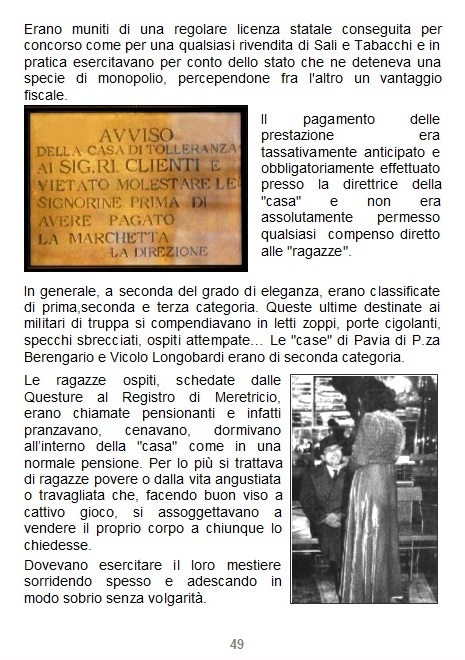 Erano muniti di una regolare licenza statale conseguita per concorso come per una qualsiasi rivendita di Sali e Tabacchi e in pratica esercitavano per conto dello stato che ne deteneva una specie di monopolio, percependone fra l'altro un vantaggio fiscale.

AVVISO
DELLA CASA DI TOLLERANZA
AI SIG.RI CLIENTI E
VIETATO MOLESTARE LE
SIGNORINE PRIMA DI
AVERE PAGATO
LA MARCHETTA
LA DIREZIONE

Il pagamento delle prestazione era tassativamente anticipato e obbligatoriamente effettuato presso la direttrice della "casa" e non era assolutamente permesso qualsiasi compenso diretto alle "ragazze".

In generale, a seconda del grado di eleganza, erano classificate di prima,seconda e terza categoria. Queste ultime destinate ai militari di truppa si compendiavano in letti zoppi, porte cigolanti, specchi sbrecciati, ospiti attempate... Le "case" di Pavia di P.za Berengario e Vicolo Longobardi erano di seconda categoria.

Le ragazze ospiti, schedate dalle Questure al Registro di Meretricio, erano chiamate pensionanti e infatti pranzavano, cenavano, dormivano all'interno della "casa" come in una normale pensione. Per lo più si trattava di ragazze povere o dalla vita angustiata o travagliata che, facendo buon viso a cattivo gioco, si assoggettavano a vendere il proprio corpo a chiunque lo chiedesse.

Dovevano esercitare il loro mestiere sorridendo spesso e adescando in modo sobrio senza volgarità.

49